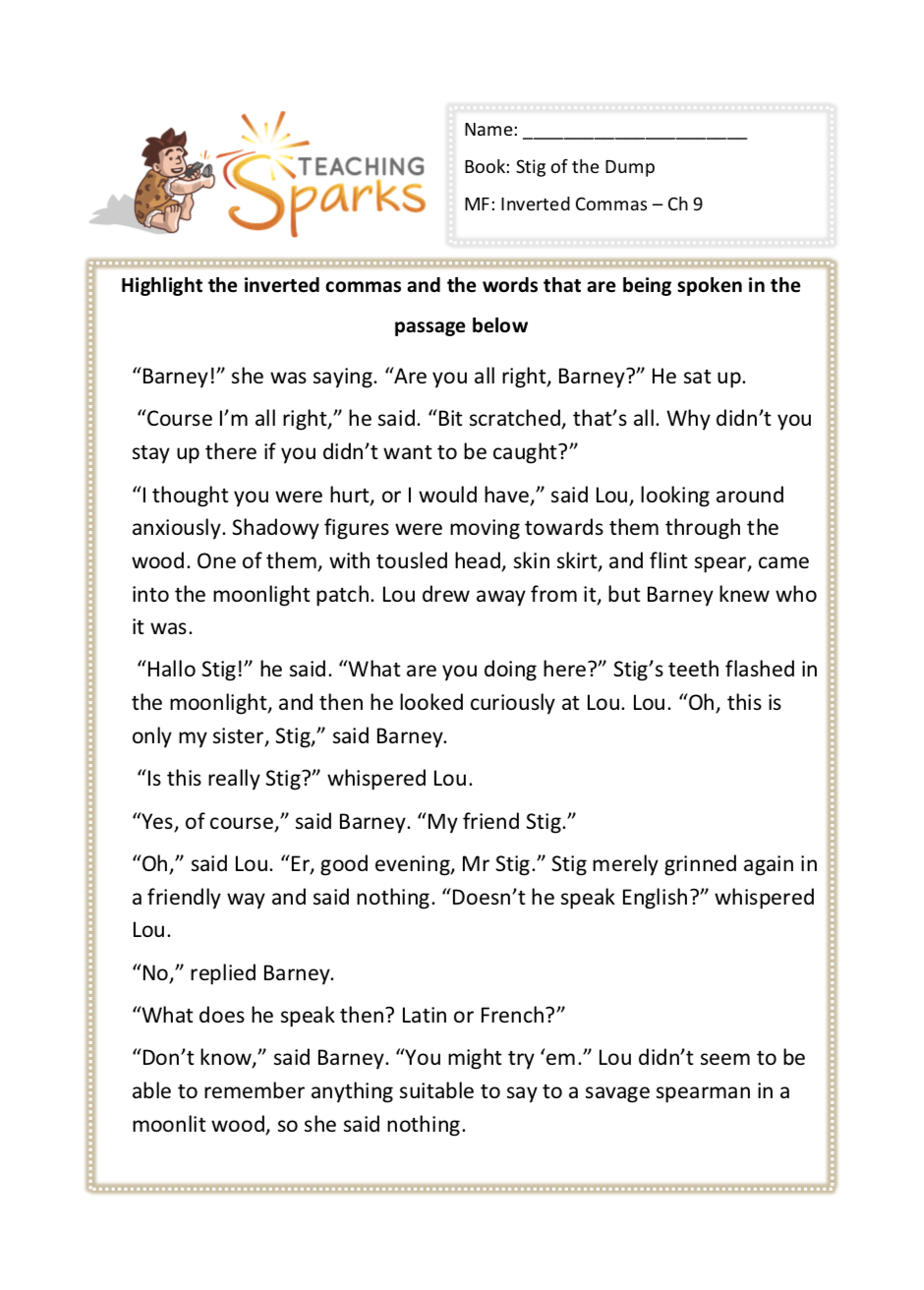 TEACHING Sparks

Name: ______________________

Book: Stig of the Dump

MF: Inverted Commas – Ch 9

Highlight the inverted commas and the words that are being spoken in the passage below

“Barney!” she was saying. “Are you all right, Barney?” He sat up.

“Course I’m all right,” he said. “Bit scratched, that’s all. Why didn’t you stay up there if you didn’t want to be caught?”

“I thought you were hurt, or I would have,” said Lou, looking around anxiously. Shadowy figures were moving towards them through the wood. One of them, with tousled head, skin skirt, and flint spear, came into the moonlight patch. Lou drew away from it, but Barney knew who it was.

“Hallo Stig!” he said. “What are you doing here?” Stig’s teeth flashed in the moonlight, and then he looked curiously at Lou. Lou. “Oh, this is only my sister, Stig,” said Barney.

“Is this really Stig?” whispered Lou.

“Yes, of course,” said Barney. “My friend Stig.”

“Oh,” said Lou. “Er, good evening, Mr Stig.” Stig merely grinned again in a friendly way and said nothing. “Doesn’t he speak English?” whispered Lou.

“No,” replied Barney.

“What does he speak then? Latin or French?”

“Don’t know,” said Barney. “You might try ‘em.” Lou didn’t seem to be able to remember anything suitable to say to a savage spearman in a moonlit wood, so she said nothing.